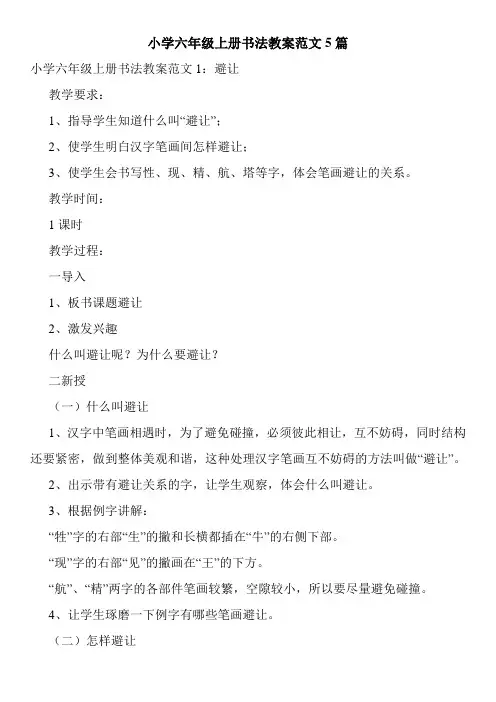 小学六年级上册书法教案范文 5 篇

小学六年级上册书法教案范文 1：避让

教学要求：

1、指导学生知道什么叫“避让”；

2、使学生明白汉字笔画间怎样避让；

3、使学生会书写性、现、精、航、塔等字，体会笔画避让的关系。

教学时间：

1 课时

教学过程：

一导入

1、板书课题避让

2、激发兴趣

什么叫避让呢？为什么要避让？

二新授

（一）什么叫避让

1、汉字中笔画相遇时，为了避免碰撞，必须彼此相让，互不妨碍，同时结构还要紧密，做到整体美观和谐，这种处理汉字笔画互不妨碍的方法叫做“避让”。

2、出示带有避让关系的字，让学生观察，体会什么叫避让。

3、根据例字讲解：

“牲”字的右部“生”的撇和长横都插在“牛”的右侧下部。

“现”字的右部“见”的撇画在“王”的下方。

“航”、“精”两字的各部件笔画较繁，空隙较小，所以要尽量避免碰撞。

4、让学生琢磨一下例字有哪些笔画避让。

（二）怎样避让